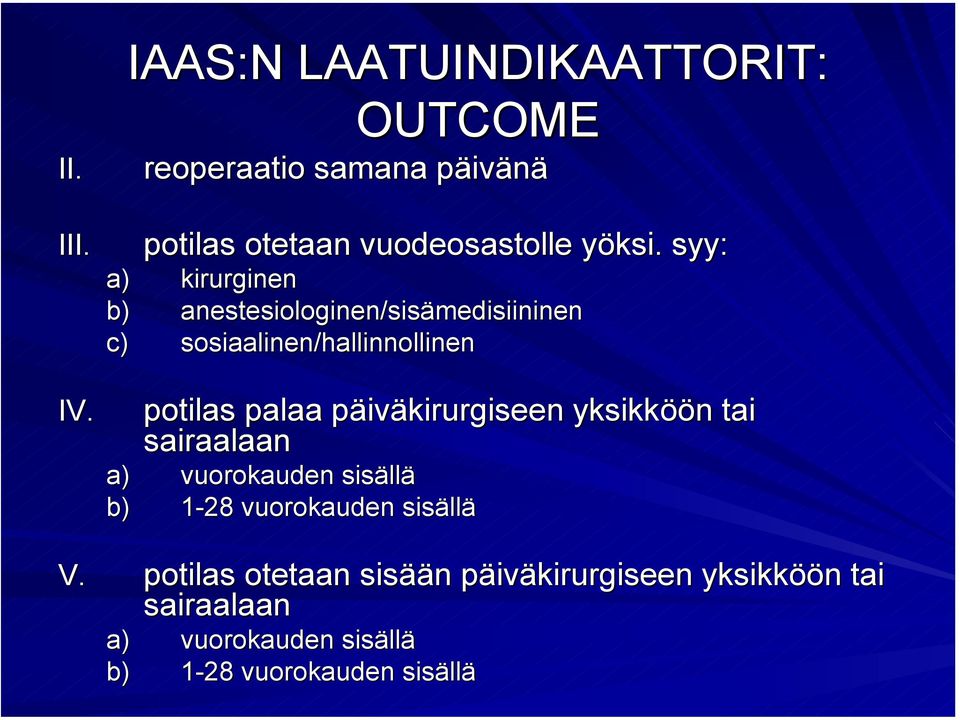 IAAS:N LAATUINDIKAATTORIT: OUTCOME

II. reoperaatio samana päivänä

III. potilas otetaan vuodeosastolle yöksi. syy:
a) kirurginen
b) anestesiologinen/sisämedisiininen
c) sosiaalinen/hallinnollinen

IV. potilas palaa päiväkirurgiseen yksikköön tai sairaalaan
a) vuorokauden sisällä
b) 1-28 vuorokauden sisällä

V. potilas otetaan sisään päiväkirurgiseen yksikköön tai sairaalaan
a) vuorokauden sisällä
b) 1-28 vuorokauden sisällä